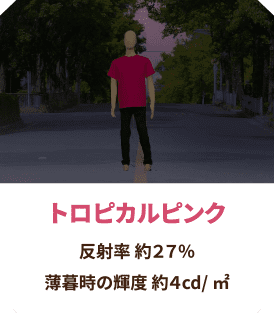 トロピカルピンク

反射率 約27%

薄暮時の輝度 約4cd/ ㎡